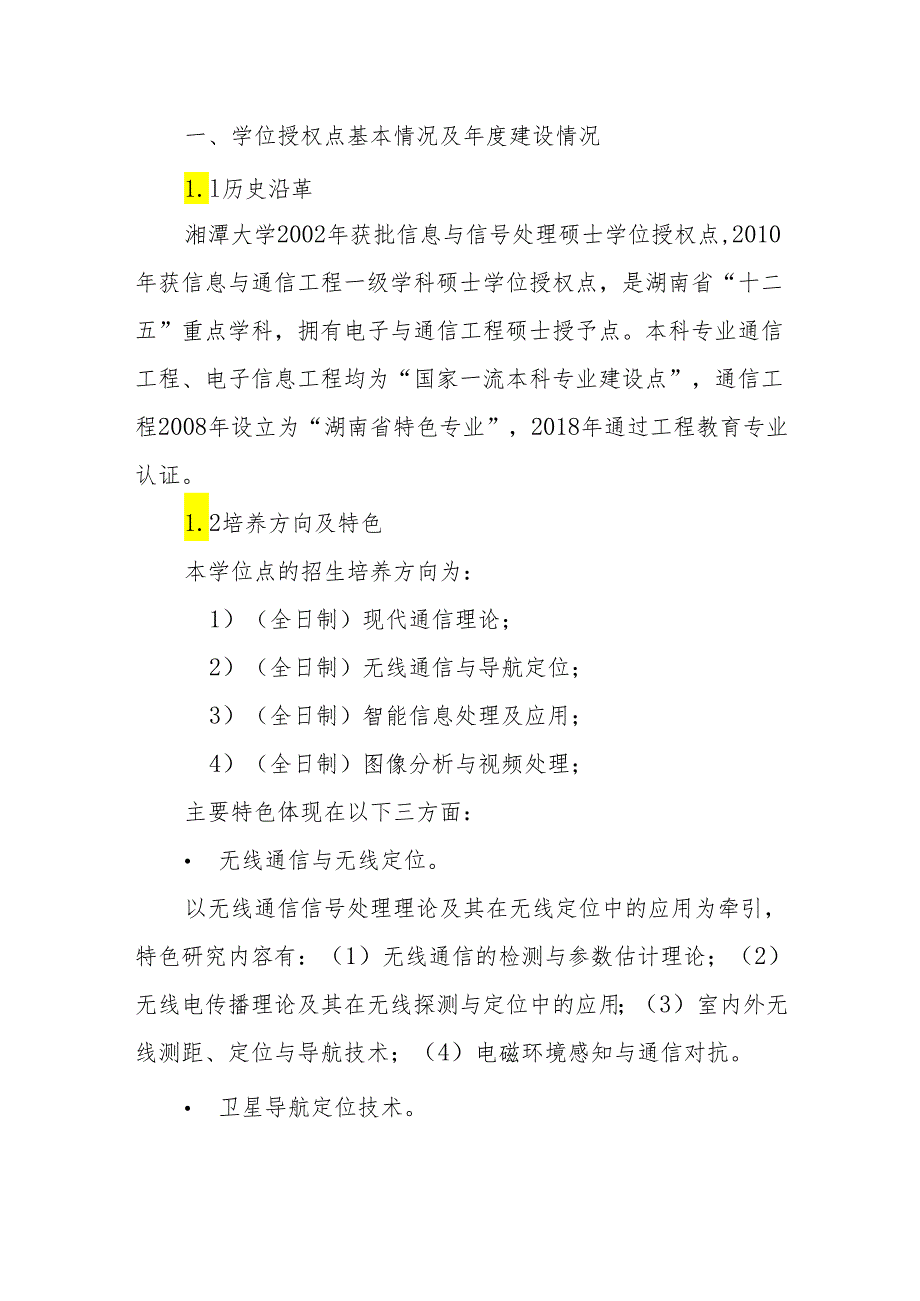 一、学位授权点基本情况及年度建设情况

1.1历史沿革

湘潭大学2002年获批信息与信号处理硕士学位授权点,2010年获信息与通信工程一级学科硕士学位授权点，是湖南省“十二五”重点学科，拥有电子与通信工程硕士授予点。本科专业通信工程、电子信息工程均为“国家一流本科专业建设点”，通信工程2008年设立为“湖南省特色专业”，2018年通过工程教育专业认证。

1.2培养方向及特色

本学位点的招生培养方向为：

1）（全日制）现代通信理论；

2）（全日制）无线通信与导航定位；

3）（全日制）智能信息处理及应用；

4）（全日制）图像分析与视频处理；

主要特色体现在以下三方面：

• 无线通信与无线定位。

以无线通信信号处理理论及其在无线定位中的应用为牵引，特色研究内容有：（1）无线通信的检测与参数估计理论；（2）无线电传播理论及其在无线探测与定位中的应用；（3）室内外无线测距、定位与导航技术；（4）电磁环境感知与通信对抗。

• 卫星导航定位技术。